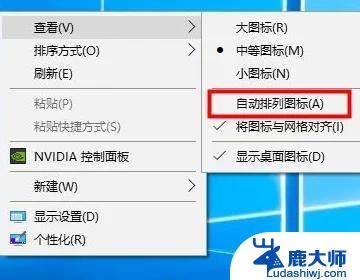 查看(V)
排序方式(O)
刷新(E)
粘贴(P)
粘贴快捷方式(S)
NVIDIA 控制面板
新建(W)
显示设置(D)
个性化(R)

大图标(R)
中等图标(M)
小图标(N)
自动排列图标(A)
将图标与网格对齐(I)
显示桌面图标(D)

鹿大师
Ludashiwj.com